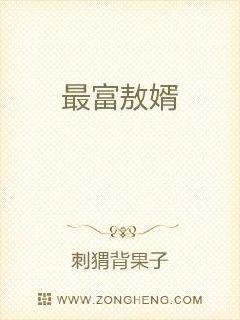 最富敖婿

刺猬背果子

WWW.ZONGHENG.COM